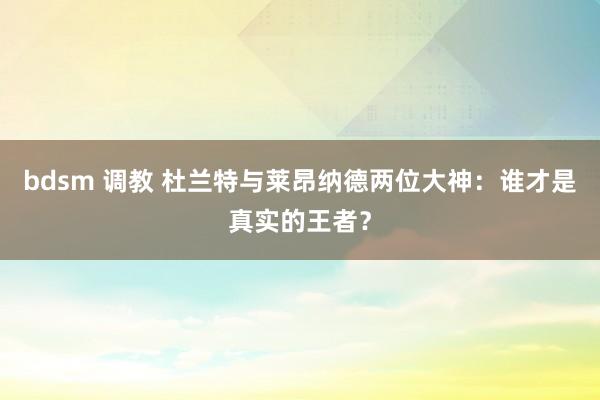 bdsm 调教 杜兰特与莱昂纳德两位大神：谁才是真实的王者？